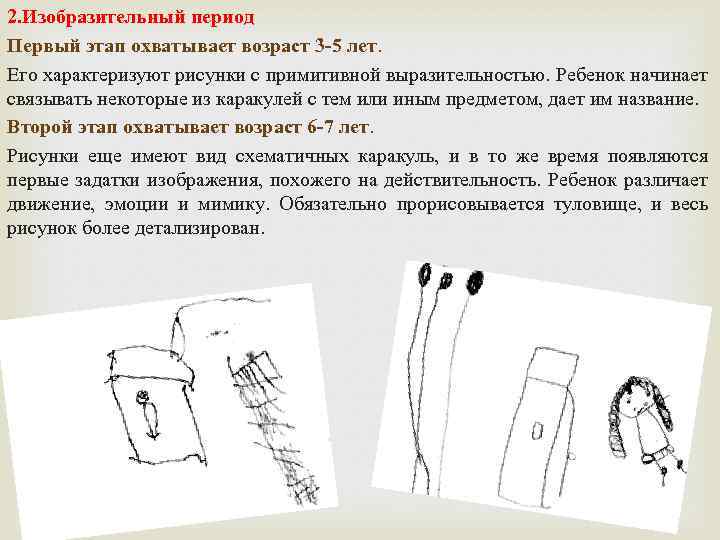 2.Изобразительный период

Первый этап охватывает возраст 3-5 лет.

Его характеризуют рисунки с примитивной выразительностью. Ребенок начинает связывать некоторые из каракулей с тем или иным предметом, дает им название.

Второй этап охватывает возраст 6-7 лет.

Рисунки еще имеют вид схематичных каракуль, и в то же время появляются первые задатки изображения, похожего на действительность. Ребенок различает движение, эмоции и мимику. Обязательно прорисовывается туловище, и весь рисунок более детализирован.